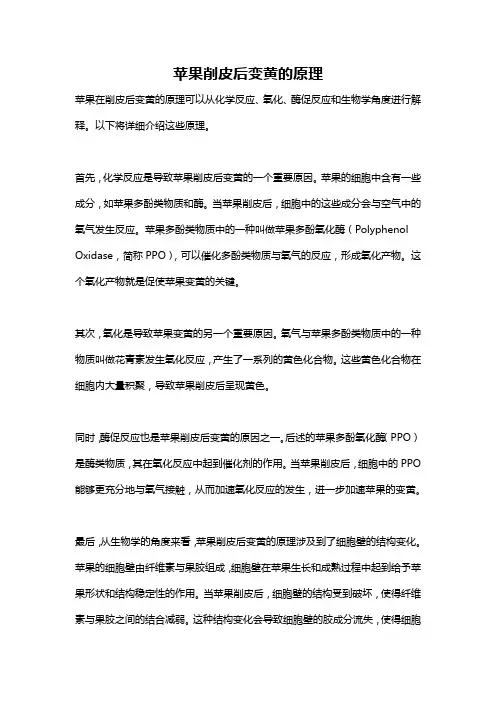 苹果削皮后变黄的原理

苹果在削皮后变黄的原理可以从化学反应、氧化、酶促反应和生物学角度进行解释。以下将详细介绍这些原理。

首先，化学反应是导致苹果削皮后变黄的一个重要原因。苹果的细胞中含有一些成分，如苹果多酚类物质和酶。当苹果削皮后，细胞中的这些成分会与空气中的氧气发生反应。苹果多酚类物质中的一种叫做苹果多酚氧化酶（Polyphenol Oxidase，简称 PPO），可以催化多酚类物质与氧气的反应，形成氧化产物。这个氧化产物就是促使苹果变黄的关键。

其次，氧化是导致苹果变黄的另一个重要原因。氧气与苹果多酚类物质中的一种物质叫做花青素发生氧化反应，产生了一系列的黄色化合物。这些黄色化合物在细胞内大量积聚，导致苹果削皮后呈现黄色。

同时，酶促反应也是苹果削皮后变黄的原因之一。后述的苹果多酚氧化酶（PPO）是酶类物质，其在氧化反应中起到催化剂的作用。当苹果削皮后，细胞中的 PPO 能够更充分地与氧气接触，从而加速氧化反应的发生，进一步加速苹果的变黄。

最后，从生物学的角度来看，苹果削皮后变黄的原理涉及到了细胞壁的结构变化。苹果的细胞壁由纤维素与果胶组成，细胞壁在苹果生长和成熟过程中起到给予苹果形状和结构稳定性的作用。当苹果削皮后，细胞壁的结构受到破坏，使得纤维素与果胶之间的结合减弱。这种结构变化会导致细胞壁的胶成分流失，使得细胞